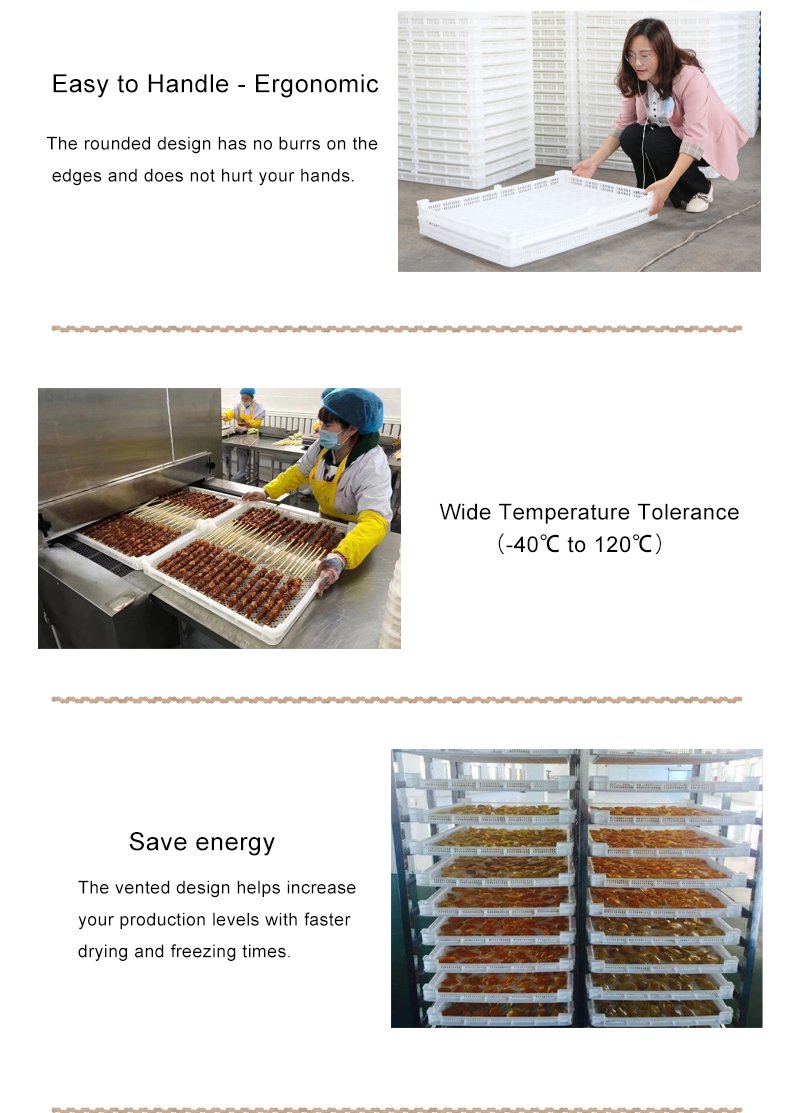 Easy to Handle - Ergonomic

The rounded design has no burrs on the edges and does not hurt your hands.

Wide Temperature Tolerance
（-40℃ to 120℃）

Save energy

The vented design helps increase your production levels with faster drying and freezing times.